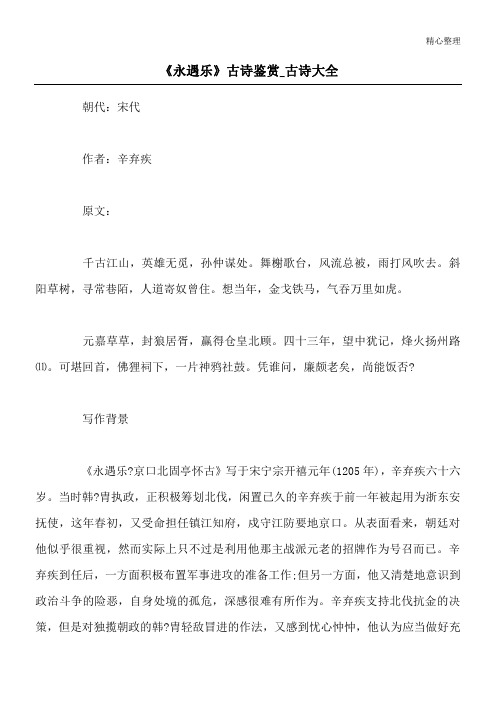 精心整理

《永遇乐》古诗鉴赏_古诗大全

朝代：宋代

作者：辛弃疾

原文：

千古江山，英雄无觅，孙仲谋处。舞榭歌台，风流总被，雨打风吹去。斜阳草树，寻常巷陌，人道寄奴曾住。想当年，金戈铁马，气吞万里如虎。

元嘉草草，封狼居胥，赢得仓皇北顾。四十三年，望中犹记，烽火扬州路⑾。可堪回首，佛狸祠下，一片神鸦社鼓。凭谁问，廉颇老矣，尚能饭否?

写作背景

《永遇乐?京口北固亭怀古》写于宋宁宗开禧元年(1205年)，辛弃疾六十六岁。当时韩?胄执政，正积极筹划北伐，闲置已久的辛弃疾于前一年被起用为浙东安抚使，这年春初，又受命担任镇江知府，戍守江防要地京口。从表面看来，朝廷对他似乎很重视，然而实际上只不过是利用他那主战派元老的招牌作为号召而已。辛弃疾到任后，一方面积极布置军事进攻的准备工作;但另一方面，他又清楚地意识到政治斗争的险恶，自身处境的孤危，深感很难有所作为。辛弃疾支持北伐抗金的决策，但是对独揽朝政的韩?胄轻敌冒进的作法，又感到忧心忡忡，他认为应当做好充